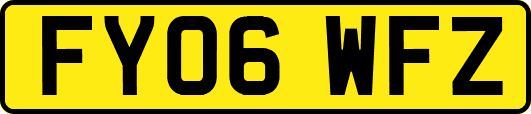 FY06 WFZ